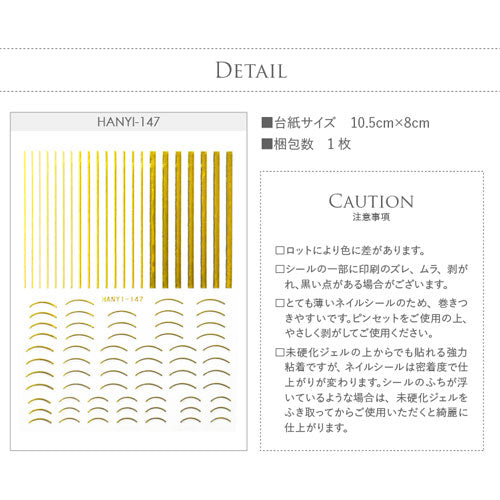 DETAIL

HANYI-147

HANYI-147

■台紙サイズ 10.5cm×8cm
■梱包数 1枚

CAUTION
注意事項

☐ロットにより色に差があります。

☐シールの一部に印刷のズレ、ムラ、剥がれ、黒い点がある場合がございます。

☐とても薄いネイルシールのため、巻きつきやすいです。ピンセットをご使用の上、やさしく剥がしてご使用ください。

☐未硬化ジェルの上からでも貼れる強力粘着ですが、ネイルシールは密着度で仕上がりが変わります。シールのふちが浮いているような場合は、未硬化ジェルをふき取ってからご使用いただくと綺麗に仕上がります。